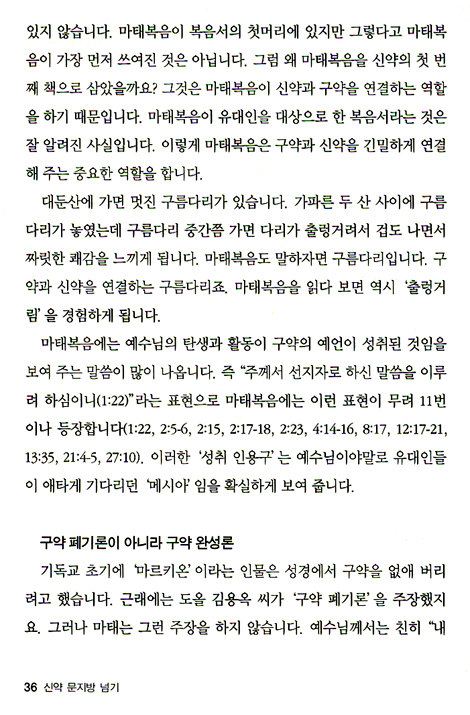 있지 않습니다. 마태복음이 복음서의 첫머리에 있지만 그렇다고 마태복음이 가장 먼저 쓰여진 것은 아닙니다. 그럼 왜 마태복음을 신약의 첫 번째 책으로 삼았을까요? 그것은 마태복음이 신약과 구약을 연결하는 역할을 하기 때문입니다. 마태복음이 유대인을 대상으로 한 복음서라는 것은 잘 알려진 사실입니다. 이렇게 마태복음은 구약과 신약을 긴밀하게 연결해 주는 중요한 역할을 합니다.

대둔산에 가면 멋진 구름다리가 있습니다. 가파른 두 산 사이에 구름다리가 놓였는데 구름다리 중간쯤 가면 다리가 출렁거려서 겁도 나면서 짜릿한 쾌감을 느끼게 됩니다. 마태복음도 말하자면 구름다리입니다. 구약과 신약을 연결하는 구름다리죠. 마태복음을 읽다 보면 역시 '출렁거림'을 경험하게 됩니다.

마태복음에는 예수님의 탄생과 활동이 구약의 예언이 성취된 것임을 보여 주는 말씀이 많이 나옵니다. 즉 "주께서 선지자로 하신 말씀을 이루려 하심이니(1:22)"라는 표현으로 마태복음에는 이런 표현이 무려 11번이나 등장합니다(1:22, 2:5-6, 2:15, 2:17-18, 2:23, 4:14-16, 8:17, 12:17-21, 13:35, 21:4-5, 27:10). 이러한 '성취 인용구'는 예수님이야말로 유대인들이 애타게 기다리던 '메시아'임을 확실하게 보여 줍니다.

구약 폐기론이 아니라 구약 완성론

기독교 초기에 '마르키온'이라는 인물은 성경에서 구약을 없애 버리려고 했습니다. 근래에는 도올 김용옥 씨가 '구약 폐기론'을 주장했지요. 그러나 마태는 그런 주장을 하지 않습니다. 예수님께서는 친히 "내

36 신약 문지방 넘기